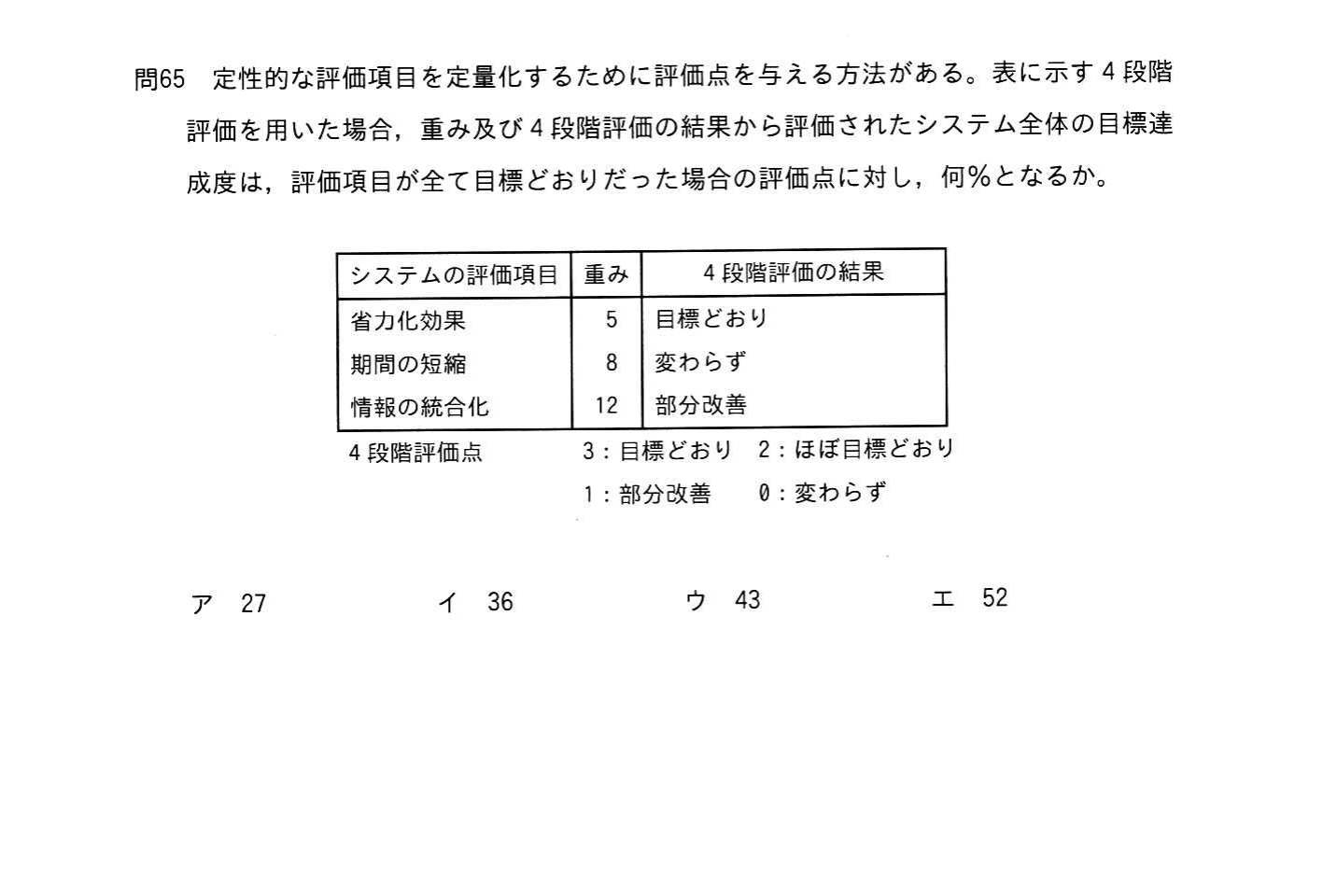 問65　定性的な評価項目を定量化するために評価点を与える方法がある。表に示す４段階評価を用いた場合，重み及び４段階評価の結果から評価されたシステム全体の目標達成度は，評価項目が全て目標どおりだった場合の評価点に対し，何％となるか。

| システムの評価項目 | 重み | ４段階評価の結果 |
|---|---|---|
| 省力化効果 | 5 | 目標どおり |
| 期間の短縮 | 8 | 変わらず |
| 情報の統合化 | 12 | 部分改善 |

４段階評価点　　3：目標どおり　2：ほぼ目標どおり
　　　　　　　　1：部分改善　　0：変わらず

ア　27　　イ　36　　ウ　43　　エ　52